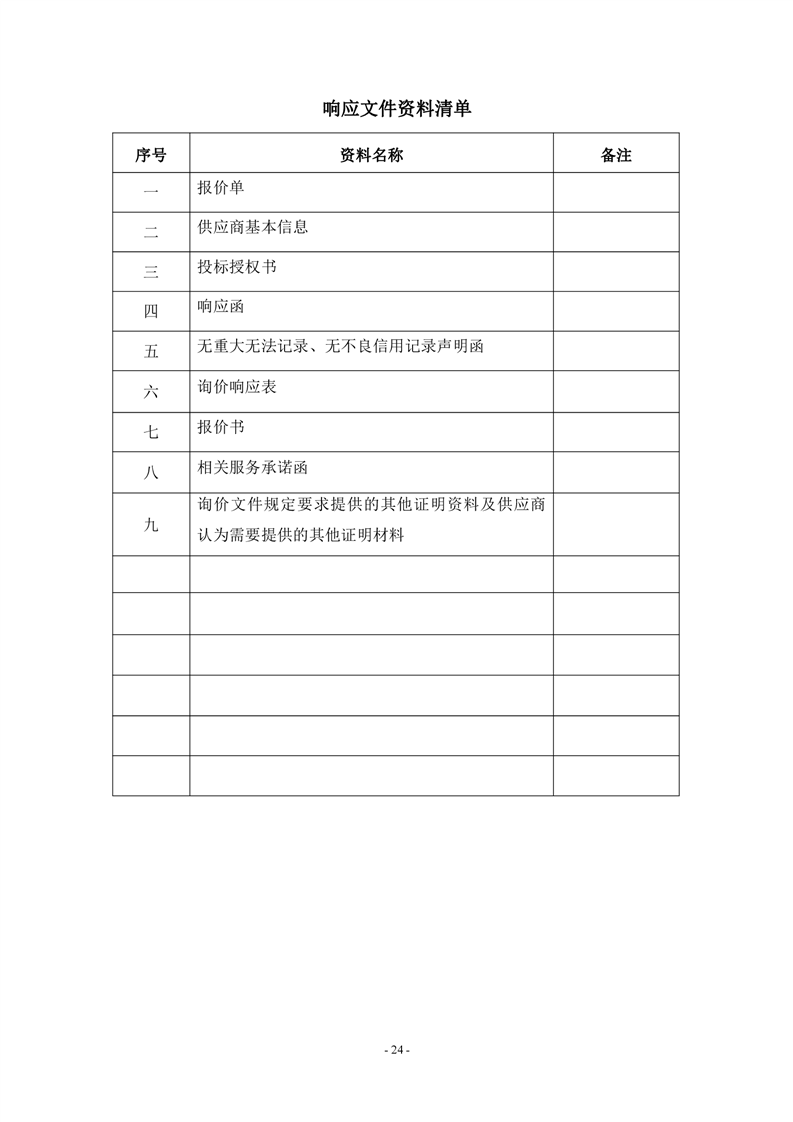 响应文件资料清单

| 序号 | 资料名称 | 备注 |
|---|---|---|
| 一 | 报价单 | |
| 二 | 供应商基本信息 | |
| 三 | 投标授权书 | |
| 四 | 响应函 | |
| 五 | 无重大无法记录、无不良信用记录声明函 | |
| 六 | 询价响应表 | |
| 七 | 报价书 | |
| 八 | 相关服务承诺函 | |
| 九 | 询价文件规定要求提供的其他证明资料及供应商认为需要提供的其他证明材料 | |
| | | |
| | | |
| | | |
| | | |
| | | |
| | | |

- 24 -